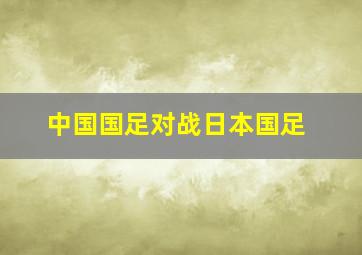 中国国足对战日本国足